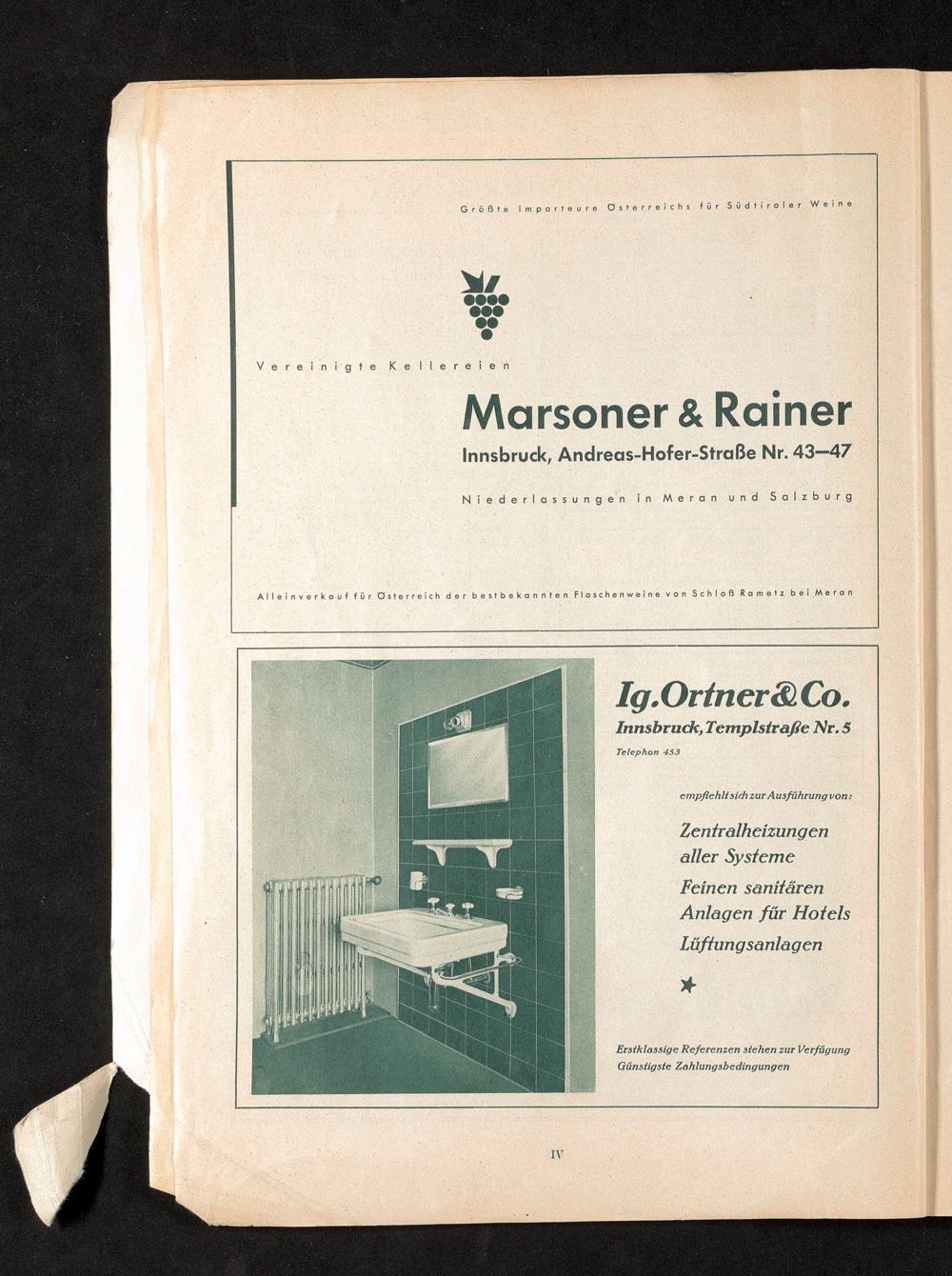 Größte Importeure Österreichs für Südtiroler Weine

Vereinigte Kellereien

Marsoner & Rainer

Innsbruck, Andreas-Hofer-Straße Nr. 43—47

Niederlassungen in Meran und Salzburg

Alleinverkauf für Österreich der bestbekannten Flaschenweine von Schloß Rametz bei Meran

Ig. Ortner & Co.

Innsbruck, Templstraße Nr. 5

Telephon 453

empfiehlt sich zur Ausführung von:

Zentralheizungen aller Systeme

Feinen sanitären Anlagen für Hotels

Lüftungsanlagen

★

Erstklassige Referenzen stehen zur Verfügung
Günstigste Zahlungsbedingungen

IV